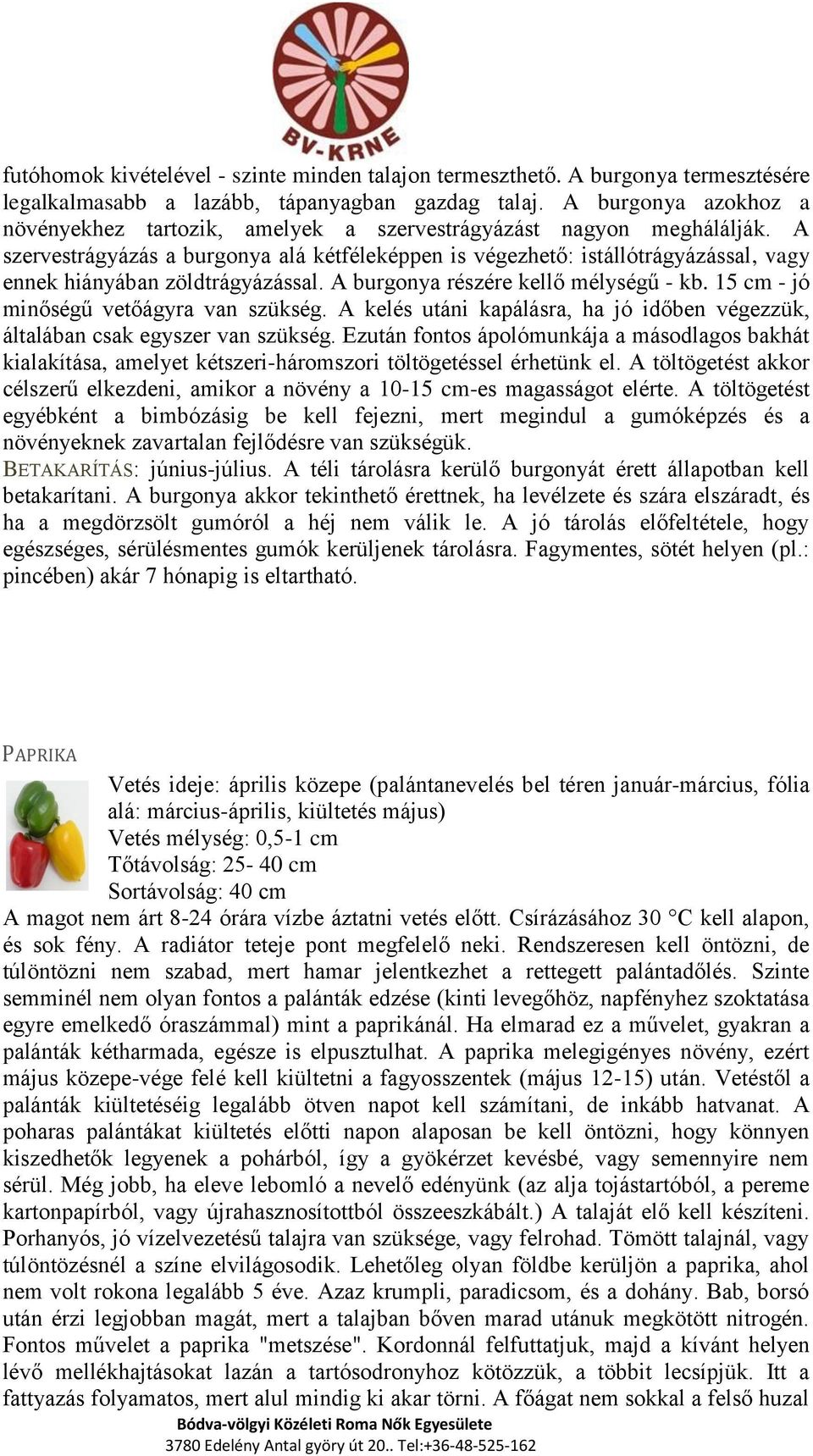 BV-KRNE

futóhomok kivételével - szinte minden talajon termeszthető. A burgonya termesztésére legalkalmasabb a lazább, tápanyagban gazdag talaj. A burgonya azokhoz a növényekhez tartozik, amelyek a szervestrágyázást nagyon meghálálják. A szervestrágyázás a burgonya alá kétféleképpen is végezhető: istállótrágyázással, vagy ennek hiányában zöldtrágyázással. A burgonya részére kellő mélységű - kb. 15 cm - jó minőségű vetőágyra van szükség. A kelés utáni kapálásra, ha jó időben végezzük, általában csak egyszer van szükség. Ezután fontos ápolómunkája a másodlagos bakhát kialakítása, amelyet kétszeri-háromszori töltögetéssel érhetünk el. A töltögetést akkor célszerű elkezdeni, amikor a növény a 10-15 cm-es magasságot elérte. A töltögetést egyébként a bimbózásig be kell fejezni, mert megindul a gumóképzés és a növényeknek zavartalan fejlődésre van szükségük.
BETAKARÍTÁS: június-július. A téli tárolásra kerülő burgonyát érett állapotban kell betakarítani. A burgonya akkor tekinthető érettnek, ha levélzete és szára elszáradt, és ha a megdörzsölt gumóról a héj nem válik le. A jó tárolás előfeltétele, hogy egészséges, sérülésmentes gumók kerüljenek tárolásra. Fagymentes, sötét helyen (pl.: pincében) akár 7 hónapig is eltartható.

PAPRIKA
Vetés ideje: április közepe (palántanevelés bel téren január-március, fólia alá: március-április, kiültetés május)
Vetés mélység: 0,5-1 cm
Tőtávolság: 25- 40 cm
Sortávolság: 40 cm
A magot nem árt 8-24 órára vízbe áztatni vetés előtt. Csírázásához 30 °C kell alapon, és sok fény. A radiátor teteje pont megfelelő neki. Rendszeresen kell öntözni, de túlöntözni nem szabad, mert hamar jelentkezhet a rettegett palántadőlés. Szinte semminél nem olyan fontos a palánták edzése (kinti levegőhöz, napfényhez szoktatása egyre emelkedő óraszámmal) mint a paprikánál. Ha elmarad ez a művelet, gyakran a palánták kétharmada, egésze is elpusztulhat. A paprika melegigényes növény, ezért május közepe-vége felé kell kiültetni a fagyosszentek (május 12-15) után. Vetéstől a palánták kiültetéséig legalább ötven napot kell számítani, de inkább hatvanat. A poharas palántákat kiültetés előtti napon alaposan be kell öntözni, hogy könnyen kiszedhetők legyenek a pohárból, így a gyökérzet kevésbé, vagy semennyire nem sérül. Még jobb, ha eleve lebomló a nevelő edényünk (az alja tojástartóból, a pereme kartonpapírból, vagy újrahasznosítottból összeeszkábált.) A talaját elő kell készíteni. Porhanyós, jó vízelvezetésű talajra van szüksége, vagy felrohad. Tömött talajnál, vagy túlöntözésnél a színe elvilágosodik. Lehetőleg olyan földbe kerüljön a paprika, ahol nem volt rokona legalább 5 éve. Azaz krumpli, paradicsom, és a dohány. Bab, borsó után érzi legjobban magát, mert a talajban bőven marad utánuk megkötött nitrogén. Fontos művelet a paprika "metszése". Kordonnál felfuttatjuk, majd a kívánt helyen lévő mellékhajtásokat lazán a tartósodronyhoz kötözzük, a többit lecsípjük. Itt a fattyazás folyamatos, mert alul mindig ki akar törni. A főágat nem sokkal a felső huzal
Bódva-völgyi Közéleti Roma Nők Egyesülete
3780 Edelény Antal györy út 20.. Tel:+36-48-525-162